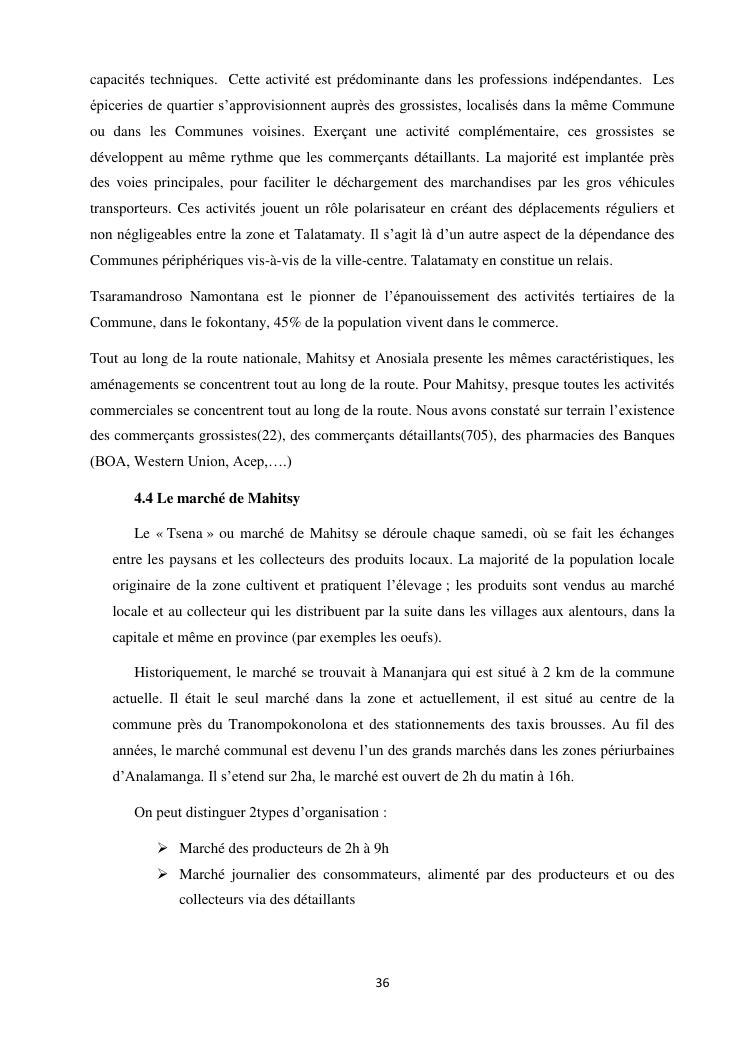 capacités techniques. Cette activité est prédominante dans les professions indépendantes. Les épiceries de quartier s'approvisionnent auprès des grossistes, localisés dans la même Commune ou dans les Communes voisines. Exerçant une activité complémentaire, ces grossistes se développent au même rythme que les commerçants détaillants. La majorité est implantée près des voies principales, pour faciliter le déchargement des marchandises par les gros véhicules transporteurs. Ces activités jouent un rôle polarisateur en créant des déplacements réguliers et non négligeables entre la zone et Talatamaty. Il s'agit là d'un autre aspect de la dépendance des Communes périphériques vis-à-vis de la ville-centre. Talatamaty en constitue un relais.

Tsaramandroso Namontana est le pionner de l'épanouissement des activités tertiaires de la Commune, dans le fokontany, 45% de la population vivent dans le commerce.

Tout au long de la route nationale, Mahitsy et Anosiala presente les mêmes caractéristiques, les aménagements se concentrent tout au long de la route. Pour Mahitsy, presque toutes les activités commerciales se concentrent tout au long de la route. Nous avons constaté sur terrain l'existence des commerçants grossistes(22), des commerçants détaillants(705), des pharmacies des Banques (BOA, Western Union, Acep,….)

4.4 Le marché de Mahitsy

Le « Tsena » ou marché de Mahitsy se déroule chaque samedi, où se fait les échanges entre les paysans et les collecteurs des produits locaux. La majorité de la population locale originaire de la zone cultivent et pratiquent l'élevage ; les produits sont vendus au marché locale et au collecteur qui les distribuent par la suite dans les villages aux alentours, dans la capitale et même en province (par exemples les oeufs).

Historiquement, le marché se trouvait à Mananjara qui est situé à 2 km de la commune actuelle. Il était le seul marché dans la zone et actuellement, il est situé au centre de la commune près du Tranompokonolona et des stationnements des taxis brousses. Au fil des années, le marché communal est devenu l'un des grands marchés dans les zones périurbaines d'Analamanga. Il s'etend sur 2ha, le marché est ouvert de 2h du matin à 16h.

On peut distinguer 2types d'organisation :

➢ Marché des producteurs de 2h à 9h
➢ Marché journalier des consommateurs, alimenté par des producteurs et ou des collecteurs via des détaillants

36